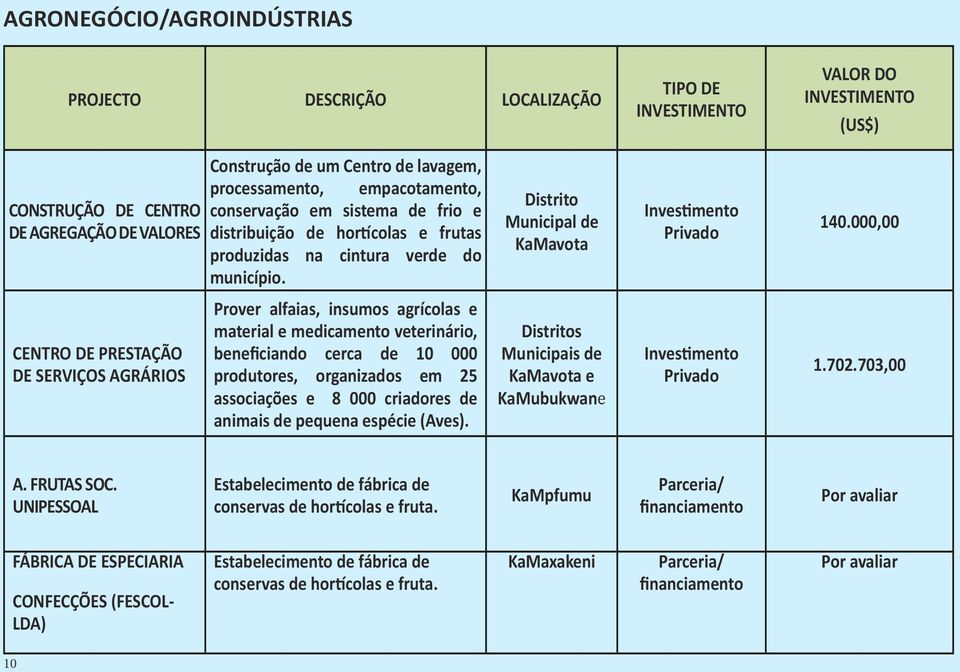 AGRONEGÓCIO/AGROINDÚSTRIAS

| PROJECTO | DESCRIÇÃO | LOCALIZAÇÃO | TIPO DE INVESTIMENTO | VALOR DO INVESTIMENTO (US$) |
|---|---|---|---|---|
| CONSTRUÇÃO DE CENTRO DE AGREGAÇÃO DE VALORES | Construção de um Centro de lavagem, processamento, empacotamento, conservação em sistema de frio e distribuição de hortícolas e frutas produzidas na cintura verde do município. | Distrito Municipal de KaMavota | Investimento Privado | 140.000,00 |
| CENTRO DE PRESTAÇÃO DE SERVIÇOS AGRÁRIOS | Prover alfaias, insumos agrícolas e material e medicamento veterinário, beneficiando cerca de 10 000 produtores, organizados em 25 associações e 8 000 criadores de animais de pequena espécie (Aves). | Distritos Municipais de KaMavota e KaMubukwane | Investimento Privado | 1.702.703,00 |
| A. FRUTAS SOC. UNIPESSOAL | Estabelecimento de fábrica de conservas de hortícolas e fruta. | KaMpfumu | Parceria/ financiamento | Por avaliar |
| FÁBRICA DE ESPECIARIA CONFECÇÕES (FESCOL-LDA) | Estabelecimento de fábrica de conservas de hortícolas e fruta. | KaMaxakeni | Parceria/ financiamento | Por avaliar |

10